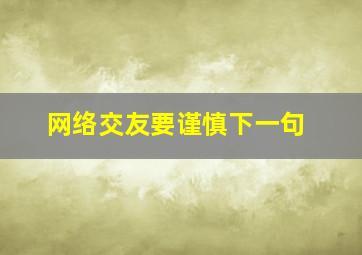 网络交友要谨慎下一句